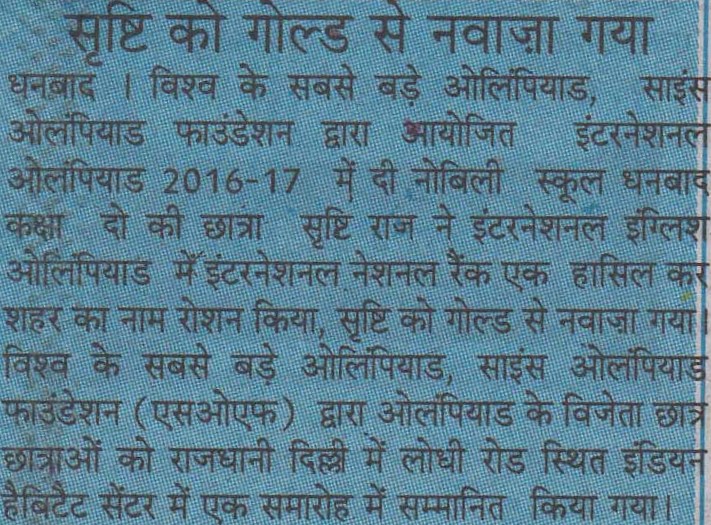 सृष्टि को गोल्ड से नवाज़ा गया

धनबाद । विश्व के सबसे बड़े ओलंपियाड, साइंस ओलंपियाड फाउंडेशन द्वारा आयोजित इंटरनेशनल ओलंपियाड 2016-17 में दी नोबिली स्कूल धनबाद कक्षा दो की छात्रा सृष्टि राज ने इंटरनेशनल इंग्लिश ओलंपियाड में इंटरनेशनल नेशनल रैंक एक हासिल कर शहर का नाम रोशन किया, सृष्टि को गोल्ड से नवाज़ा गया। विश्व के सबसे बड़े ओलंपियाड, साइंस ओलंपियाड फाउंडेशन (एसओएफ) द्वारा ओलंपियाड के विजेता छात्र छात्राओं को राजधानी दिल्ली में लोधी रोड स्थित इंडियन हैबिटैट सेंटर में एक समारोह में सम्मानित किया गया।